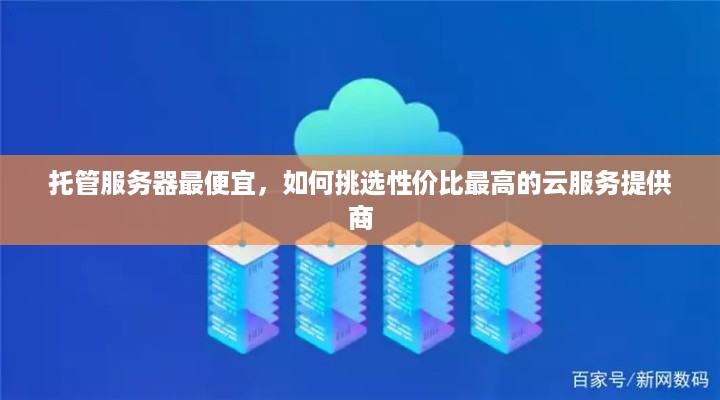 托管服务器最便宜，如何挑选性价比最高的云服务提供商

百家号/新网数码